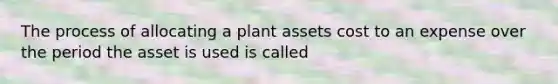 The process of allocating a plant assets cost to an expense over the period the asset is used is called